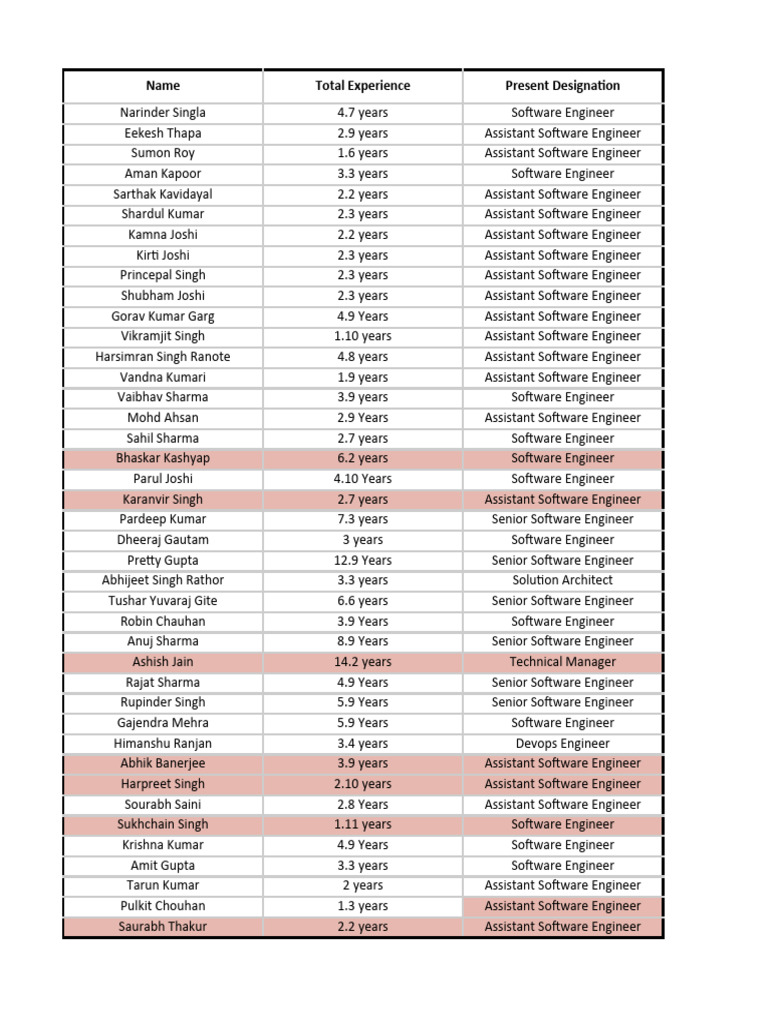 | Name | Total Experience | Present Designation |
|---|---|---|
| Narinder Singla | 4.7 years | Software Engineer |
| Eekesh Thapa | 2.9 years | Assistant Software Engineer |
| Sumon Roy | 1.6 years | Assistant Software Engineer |
| Aman Kapoor | 3.3 years | Software Engineer |
| Sarthak Kavidayal | 2.2 years | Assistant Software Engineer |
| Shardul Kumar | 2.3 years | Assistant Software Engineer |
| Kamna Joshi | 2.2 years | Assistant Software Engineer |
| Kirti Joshi | 2.3 years | Assistant Software Engineer |
| Princepal Singh | 2.3 years | Assistant Software Engineer |
| Shubham Joshi | 2.3 years | Assistant Software Engineer |
| Gorav Kumar Garg | 4.9 Years | Assistant Software Engineer |
| Vikramjit Singh | 1.10 years | Assistant Software Engineer |
| Harsimran Singh Ranote | 4.8 years | Assistant Software Engineer |
| Vandna Kumari | 1.9 years | Assistant Software Engineer |
| Vaibhav Sharma | 3.9 years | Software Engineer |
| Mohd Ahsan | 2.9 Years | Assistant Software Engineer |
| Sahil Sharma | 2.7 years | Software Engineer |
| Bhaskar Kashyap | 6.2 years | Software Engineer |
| Parul Joshi | 4.10 Years | Software Engineer |
| Karanvir Singh | 2.7 years | Assistant Software Engineer |
| Pardeep Kumar | 7.3 years | Senior Software Engineer |
| Dheeraj Gautam | 3 years | Software Engineer |
| Pretty Gupta | 12.9 Years | Senior Software Engineer |
| Abhijeet Singh Rathor | 3.3 years | Solution Architect |
| Tushar Yuvaraj Gite | 6.6 years | Senior Software Engineer |
| Robin Chauhan | 3.9 Years | Software Engineer |
| Anuj Sharma | 8.9 Years | Senior Software Engineer |
| Ashish Jain | 14.2 years | Technical Manager |
| Rajat Sharma | 4.9 Years | Senior Software Engineer |
| Rupinder Singh | 5.9 Years | Senior Software Engineer |
| Gajendra Mehra | 5.9 Years | Software Engineer |
| Himanshu Ranjan | 3.4 years | Devops Engineer |
| Abhik Banerjee | 3.9 years | Assistant Software Engineer |
| Harpreet Singh | 2.10 years | Assistant Software Engineer |
| Sourabh Saini | 2.8 Years | Assistant Software Engineer |
| Sukhchain Singh | 1.11 years | Software Engineer |
| Krishna Kumar | 4.9 Years | Software Engineer |
| Amit Gupta | 3.3 years | Software Engineer |
| Tarun Kumar | 2 years | Assistant Software Engineer |
| Pulkit Chouhan | 1.3 years | Assistant Software Engineer |
| Saurabh Thakur | 2.2 years | Assistant Software Engineer |